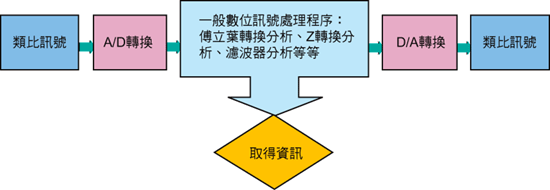 類比訊號

A/D轉換

一般數位訊號處理程序：傅立葉轉換分析、Z轉換分析、濾波器分析等等

D/A轉換

類比訊號

取得資訊